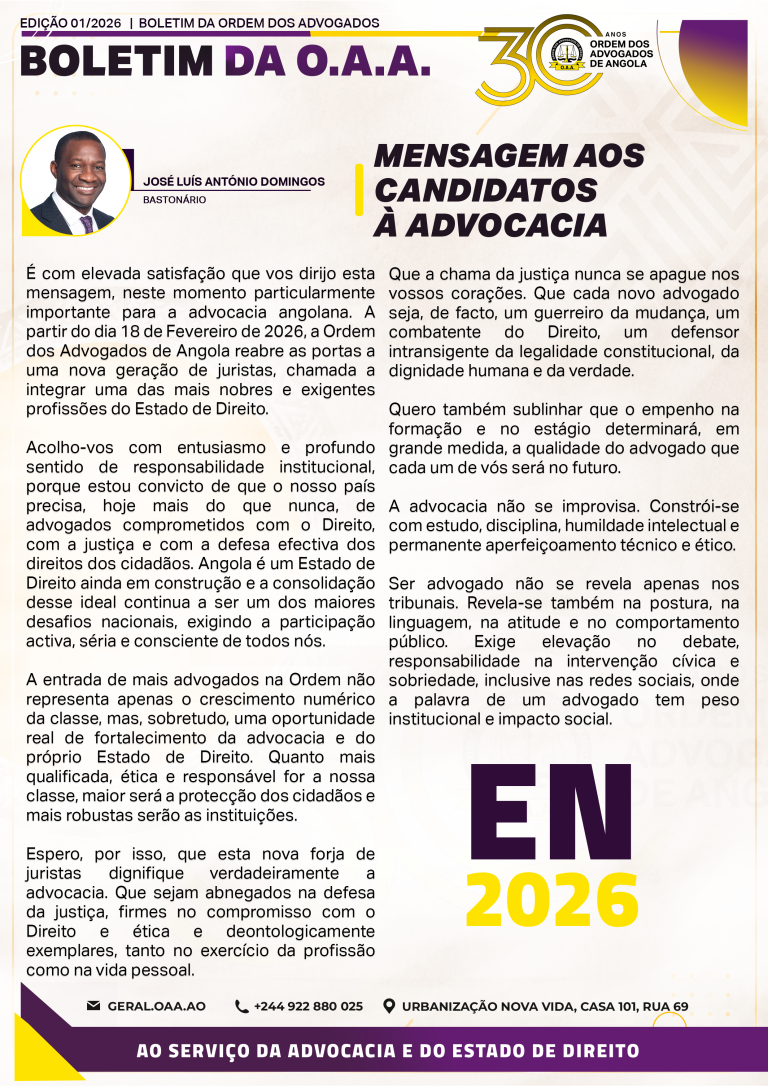 EDIÇÃO 01/2026 | BOLETIM DA ORDEM DOS ADVOGADOS

BOLETIM DA O.A.A.

30 ANOS ORDEM DOS ADVOGADOS DE ANGOLA

O.A.A.

JOSÉ LUÍS ANTÓNIO DOMINGOS
BASTONÁRIO

MENSAGEM AOS CANDIDATOS À ADVOCACIA

É com elevada satisfação que vos dirijo esta mensagem, neste momento particularmente importante para a advocacia angolana. A partir do dia 18 de Fevereiro de 2026, a Ordem dos Advogados de Angola reabre as portas a uma nova geração de juristas, chamada a integrar uma das mais nobres e exigentes profissões do Estado de Direito.

Acolho-vos com entusiasmo e profundo sentido de responsabilidade institucional, porque estou convicto de que o nosso país precisa, hoje mais do que nunca, de advogados comprometidos com o Direito, com a justiça e com a defesa efectiva dos direitos dos cidadãos. Angola é um Estado de Direito ainda em construção e a consolidação desse ideal continua a ser um dos maiores desafios nacionais, exigindo a participação activa, séria e consciente de todos nós.

A entrada de mais advogados na Ordem não representa apenas o crescimento numérico da classe, mas, sobretudo, uma oportunidade real de fortalecimento da advocacia e do próprio Estado de Direito. Quanto mais qualificada, ética e responsável for a nossa classe, maior será a protecção dos cidadãos e mais robustas serão as instituições.

Espero, por isso, que esta nova forja de juristas dignifique verdadeiramente a advocacia. Que sejam abnegados na defesa da justiça, firmes no compromisso com o Direito e ética e deontologicamente exemplares, tanto no exercício da profissão como na vida pessoal.

Que a chama da justiça nunca se apague nos vossos corações. Que cada novo advogado seja, de facto, um guerreiro da mudança, um combatente do Direito, um defensor intransigente da legalidade constitucional, da dignidade humana e da verdade.

Quero também sublinhar que o empenho na formação e no estágio determinará, em grande medida, a qualidade do advogado que cada um de vós será no futuro.

A advocacia não se improvisa. Constrói-se com estudo, disciplina, humildade intelectual e permanente aperfeiçoamento técnico e ético.

Ser advogado não se revela apenas nos tribunais. Revela-se também na postura, na linguagem, na atitude e no comportamento público. Exige elevação no debate, responsabilidade na intervenção cívica e sobriedade, inclusive nas redes sociais, onde a palavra de um advogado tem peso institucional e impacto social.

EN
2026

GERAL.OAA.AO
+244 922 880 025
URBANIZAÇÃO NOVA VIDA, CASA 101, RUA 69

AO SERVIÇO DA ADVOCACIA E DO ESTADO DE DIREITO